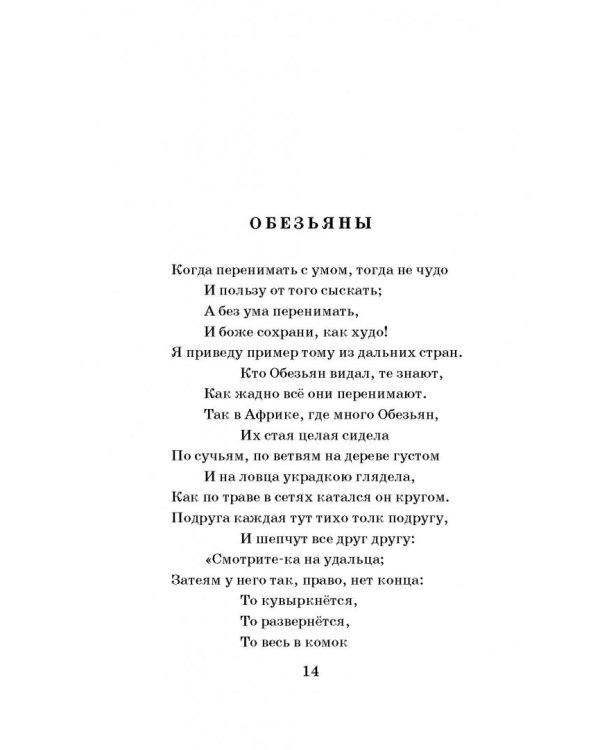 ОБЕЗЬЯНЫ

Когда перенимать с умом, тогда не чудо
И пользу от того сыскать;
А без ума перенимать,
И боже сохрани, как худо!
Я приведу пример тому из дальних стран.
Кто Обезьян видал, те знают,
Как жадно всё они перенимают.
Так в Африке, где много Обезьян,
Их стая целая сидела
По сучьям, по ветвям на дереве густом
И на ловца украдкою глядела,
Как по траве в сетях катался он кругом.
Подруга каждая тут тихо толк подругу,
И шепчут все друг другу:
«Смотрите-ка на удальца;
Затеям у него так, право, нет конца:
То кувыркнётся,
То развернётся,
То весь в комок

14